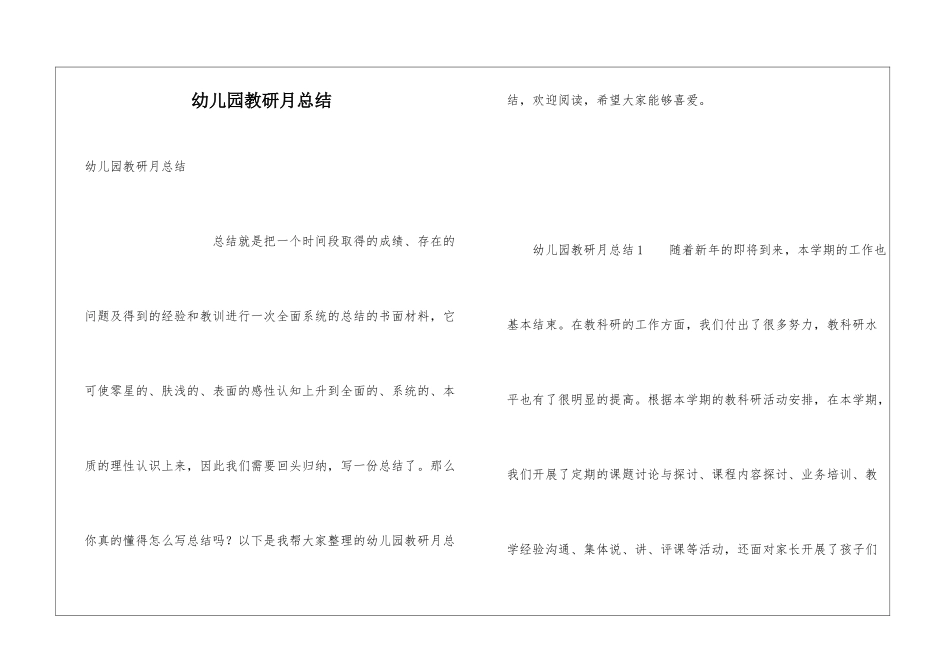 幼儿园教研月总结

幼儿园教研月总结

总结就是把一个时间段取得的成绩、存在的问题及得到的经验和教训进行一次全面系统的总结的书面材料，它可使零星的、肤浅的、表面的感性认知上升到全面的、系统的、本质的理性认识上来，因此我们需要回头归纳，写一份总结了。那么你真的懂得怎么写总结吗？以下是我帮大家整理的幼儿园教研月总结，欢迎阅读，希望大家能够喜爱。

幼儿园教研月总结1 随着新年的即将到来，本学期的工作也基本结束。在教科研的工作方面，我们付出了很多努力，教科研水平也有了很明显的提高。根据本学期的教科研活动安排，在本学期，我们开展了定期的课题讨论与探讨、课程内容探讨、业务培训、教学经验沟通、集体说、讲、评课等活动，还面对家长开展了孩子们